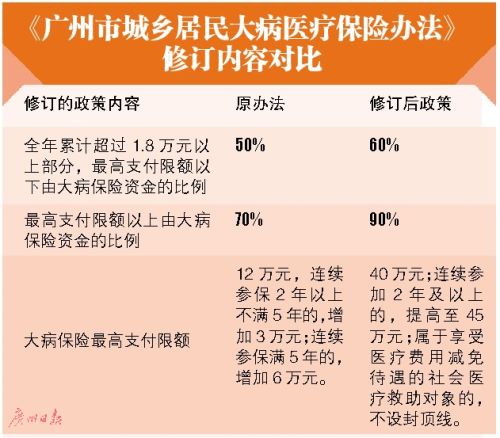 《广州市城乡居民大病医疗保险办法》修订内容对比

| 修订的政策内容 | 原办法 | 修订后政策 |
|---|---|---|
| 全年累计超过 1.8 万元以上部分，最高支付限额以下由大病保险资金的比例 | 50% | 60% |
| 最高支付限额以上由大病保险资金的比例 | 70% | 90% |
| 大病保险最高支付限额 | 12 万元，连续参保 2 年以上不满 5 年的，增加 3 万元；连续参保满 5 年的，增加 6 万元。 | 40 万元；连续参加 2 年及以上的，提高至 45 万元；属于享受医疗费用减免待遇的社会医疗救助对象的，不设封顶线。 |

广州日报